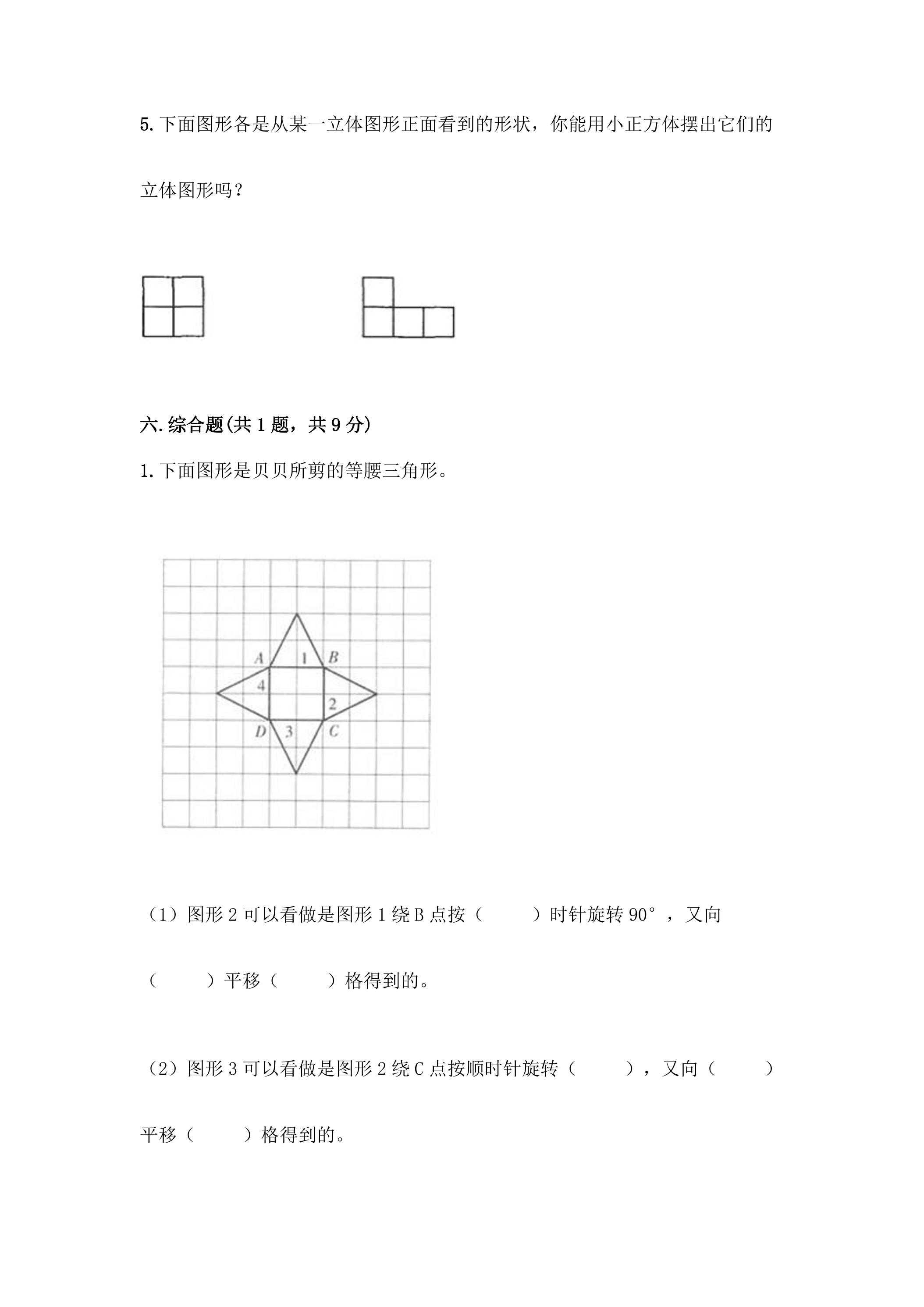 5. 下面图形各是从某一立体图形正面看到的形状，你能用小正方体摆出它们的立体图形吗？

六. 综合题(共 1 题，共 9 分)

1. 下面图形是贝贝所剪的等腰三角形。

A 1 B
4
2
D 3 C

（1）图形 2 可以看做是图形 1 绕 B 点按（　　）时针旋转 90°，又向（　　）平移（　　）格得到的。

（2）图形 3 可以看做是图形 2 绕 C 点按顺时针旋转（　　），又向（　　）平移（　　）格得到的。